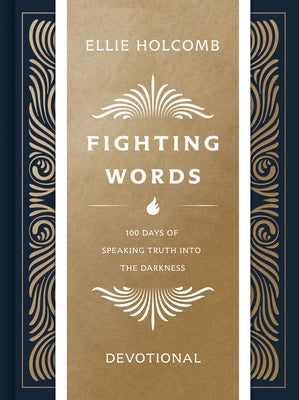 ELLIE HOLCOMB

FIGHTING WORDS

100 DAYS OF SPEAKING TRUTH INTO THE DARKNESS

DEVOTIONAL